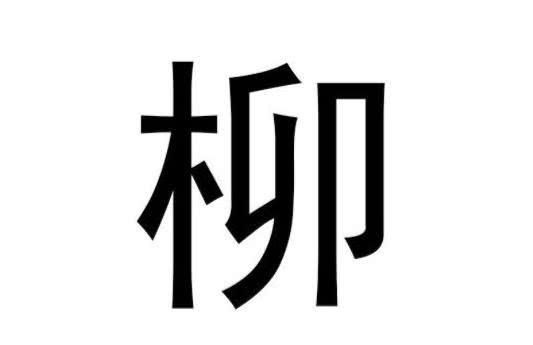 柳